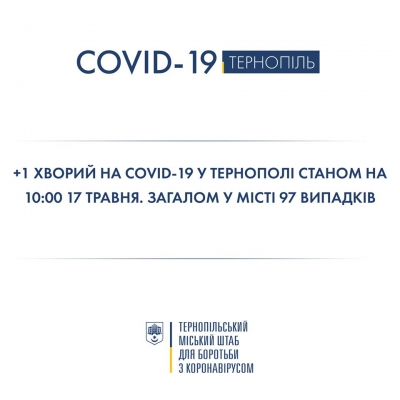 COVID-19 ТЕРНОПІЛЬ

+1 ХВОРИЙ НА COVID-19 У ТЕРНОПОЛІ СТАНОМ НА 10:00 17 ТРАВНЯ. ЗАГАЛОМ У МІСТІ 97 ВИПАДКІВ

ТЕРНОПІЛЬСЬКИЙ МІСЬКИЙ ШТАБ ДЛЯ БОРОТЬБИ З КОРОНАВІРУСОМ